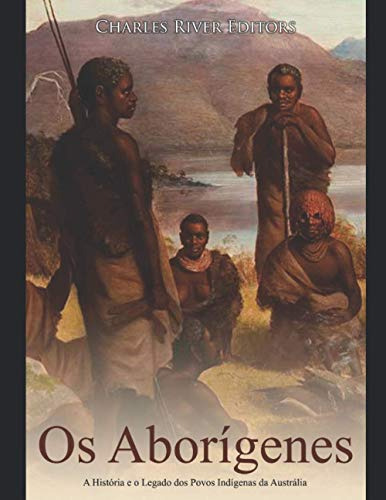 Charles River Editors

Os Aborígenes

A História e o Legado dos Povos Indígenas da Austrália